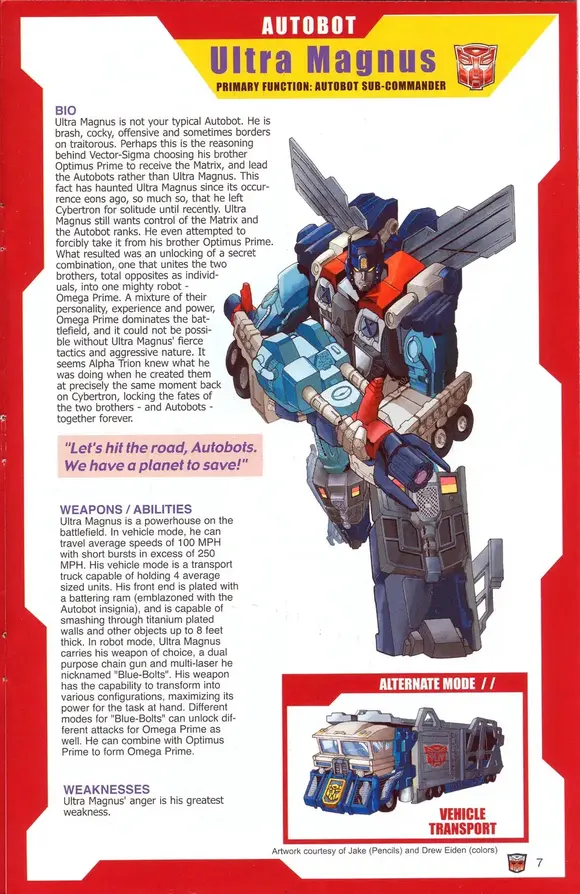 AUTOBOT

Ultra Magnus

PRIMARY FUNCTION: AUTOBOT SUB-COMMANDER

BIO
Ultra Magnus is not your typical Autobot. He is brash, cocky, offensive and sometimes borders on traitorous. Perhaps this is the reasoning behind Vector-Sigma choosing his brother Optimus Prime to receive the Matrix, and lead the Autobots rather than Ultra Magnus. This fact has haunted Ultra Magnus since its occurrence eons ago, so much so, that he left Cybertron for solitude until recently. Ultra Magnus still wants control of the Matrix and the Autobot ranks. He even attempted to forcibly take it from his brother Optimus Prime. What resulted was an unlocking of a secret combination, one that unites the two brothers, total opposites as individuals, into one mighty robot - Omega Prime. A mixture of their personality, experience and power, Omega Prime dominates the battlefield, and it could not be possible without Ultra Magnus' fierce tactics and aggressive nature. It seems Alpha Trion knew what he was doing when he created them at precisely the same moment back on Cybertron, locking the fates of the two brothers - and Autobots - together forever.

"Let's hit the road, Autobots. We have a planet to save!"

WEAPONS / ABILITIES
Ultra Magnus is a powerhouse on the battlefield. In vehicle mode, he can travel average speeds of 100 MPH with short bursts in excess of 250 MPH. His vehicle mode is a transport truck capable of holding 4 average sized units. His front end is plated with a battering ram (emblazoned with the Autobot insignia), and is capable of smashing through titanium plated walls and other objects up to 8 feet thick. In robot mode, Ultra Magnus carries his weapon of choice, a dual purpose chain gun and multi-laser he nicknamed "Blue-Bolts". His weapon has the capability to transform into various configurations, maximizing its power for the task at hand. Different modes for "Blue-Bolts" can unlock different attacks for Omega Prime as well. He can combine with Optimus Prime to form Omega Prime.

WEAKNESSES
Ultra Magnus' anger is his greatest weakness.

ALTERNATE MODE / /

VEHICLE TRANSPORT

Artwork courtesy of Jake (Pencils) and Drew Eiden (colors)

7